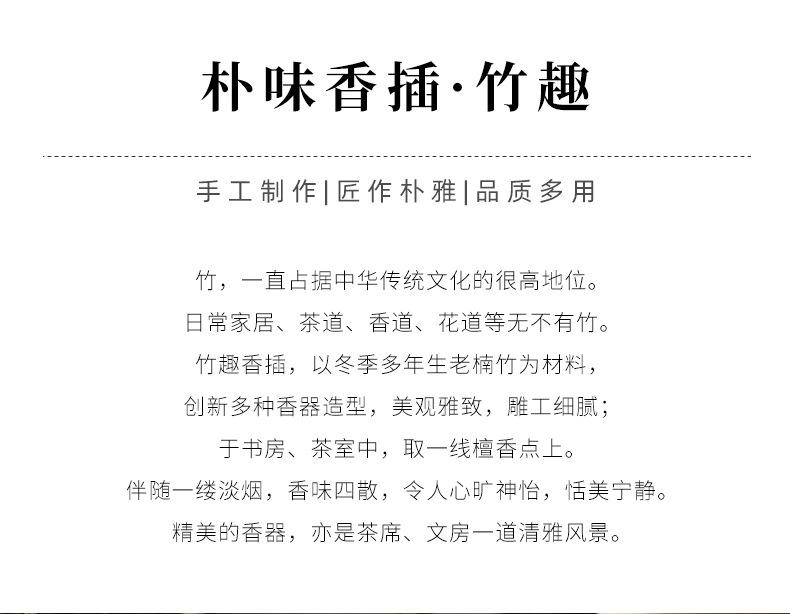 朴味香插·竹趣

手工制作|匠作朴雅|品质多用

竹，一直占据中华传统文化的很高地位。

日常家居、茶道、香道、花道等无不有竹。

竹趣香插，以冬季多年生老楠竹为材料，

创新多种香器造型，美观雅致，雕工细腻；

于书房、茶室中，取一线檀香点上。

伴随一缕淡烟，香味四散，令人心旷神怡，恬美宁静。

精美的香器，亦是茶席、文房一道清雅风景。